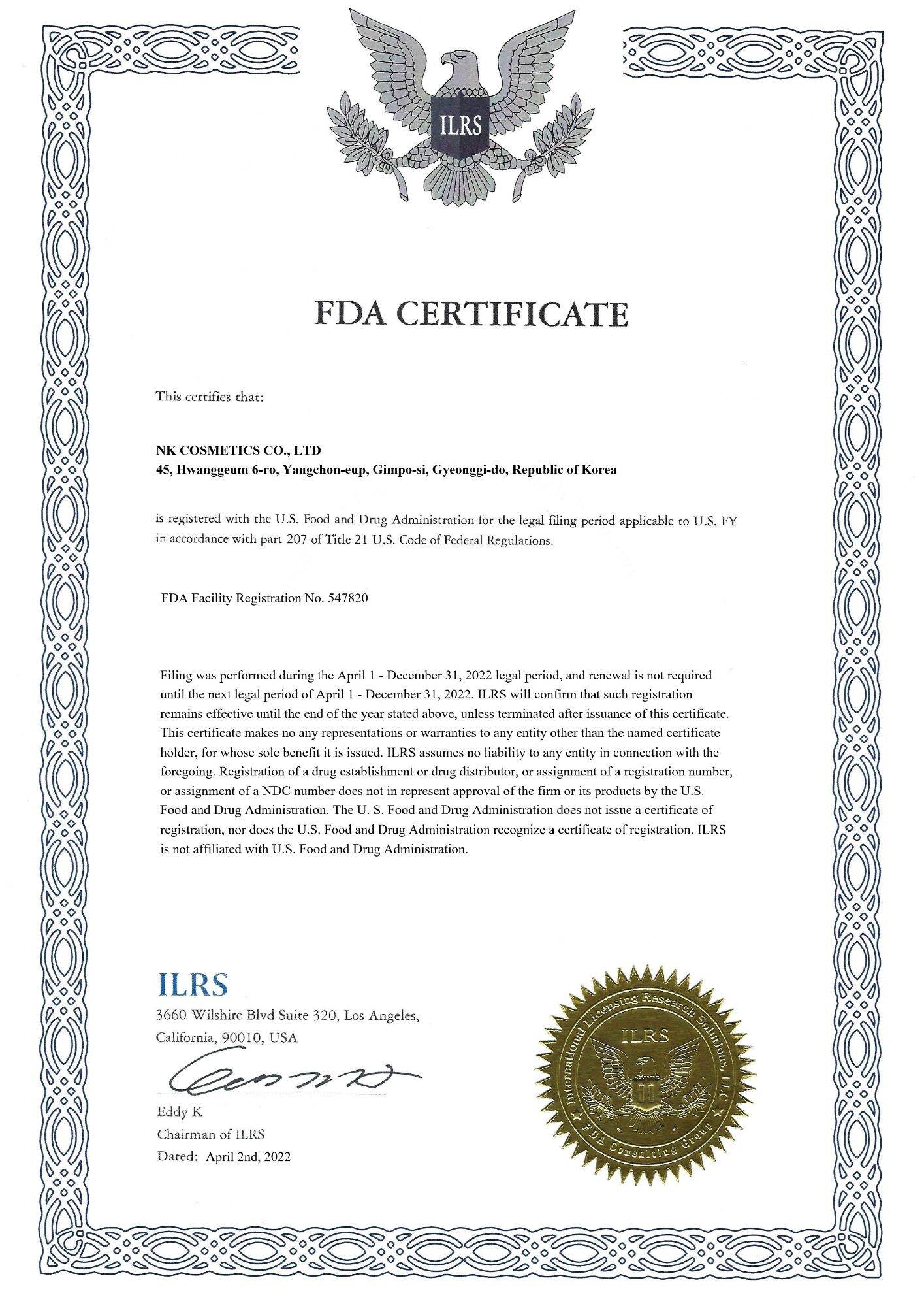 ILRS

FDA CERTIFICATE

This certifies that:

NK COSMETICS CO., LTD
45, Hwanggeum 6-ro, Yangchon-eup, Gimpo-si, Gyeonggi-do, Republic of Korea

is registered with the U.S. Food and Drug Administration for the legal filing period applicable to U.S. FY in accordance with part 207 of Title 21 U.S. Code of Federal Regulations.

FDA Facility Registration No. 547820

Filing was performed during the April 1 - December 31, 2022 legal period, and renewal is not required until the next legal period of April 1 - December 31, 2022. ILRS will confirm that such registration remains effective until the end of the year stated above, unless terminated after issuance of this certificate. This certificate makes no any representations or warranties to any entity other than the named certificate holder, for whose sole benefit it is issued. ILRS assumes no liability to any entity in connection with the foregoing. Registration of a drug establishment or drug distributor, or assignment of a registration number, or assignment of a NDC number does not in represent approval of the firm or its products by the U.S. Food and Drug Administration. The U. S. Food and Drug Administration does not issue a certificate of registration, nor does the U.S. Food and Drug Administration recognize a certificate of registration. ILRS is not affiliated with U.S. Food and Drug Administration.

ILRS
3660 Wilshire Blvd Suite 320, Los Angeles, California, 90010, USA

Eddy K
Chairman of ILRS
Dated: April 2nd, 2022

International Licensing Research Solutions, LLC
ILRS
FDA Consulting Group